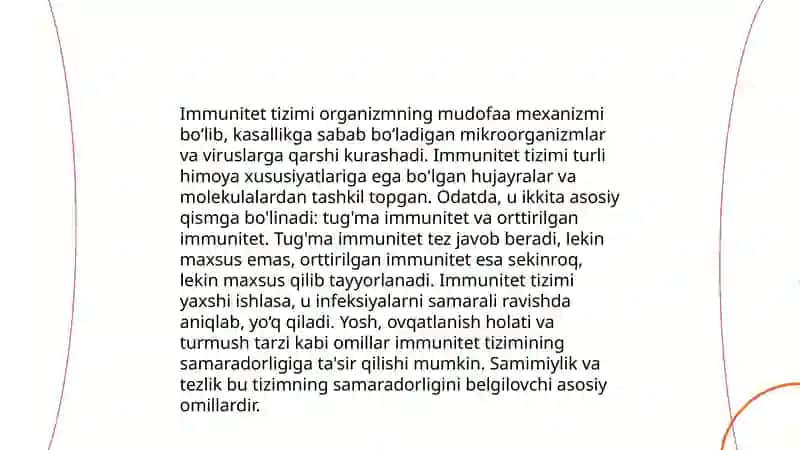 Immunitet tizimi organizmning mudofaa mexanizmi bo‘lib, kasallikga sabab bo‘ladigan mikroorganizmlar va viruslarga qarshi kurashadi. Immunitet tizimi turli himoya xususiyatlariga ega bo'lgan hujayralar va molekulalardan tashkil topgan. Odatda, u ikkita asosiy qismga bo'linadi: tug'ma immunitet va orttirilgan immunitet. Tug'ma immunitet tez javob beradi, lekin maxsus emas, orttirilgan immunitet esa sekinroq, lekin maxsus qilib tayyorlanadi. Immunitet tizimi yaxshi ishlasa, u infeksiyalarni samarali ravishda aniqlab, yo‘q qiladi. Yosh, ovqatlanish holati va turmush tarzi kabi omillar immunitet tizimining samaradorligiga ta'sir qilishi mumkin. Samimiylik va tezlik bu tizimning samaradorligini belgilovchi asosiy omillardir.